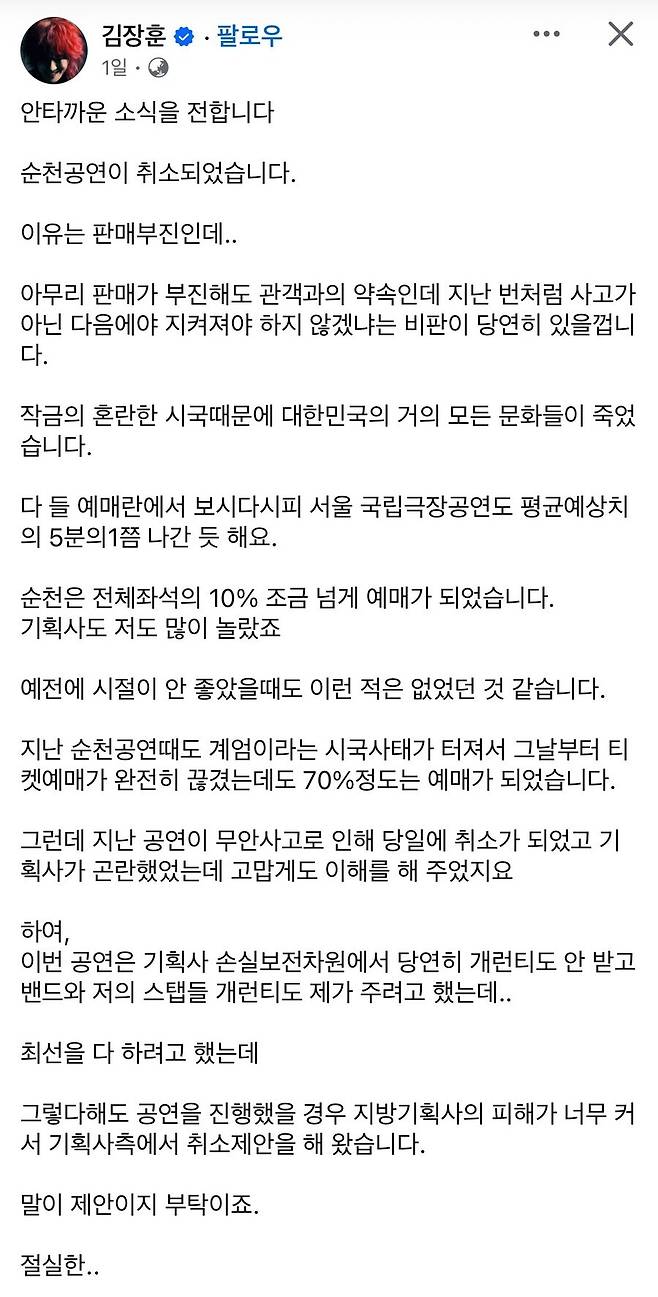 김장훈 · 팔로우
1일 ·

안타까운 소식을 전합니다

순천공연이 취소되었습니다.

이유는 판매부진인데..

아무리 판매가 부진해도 관객과의 약속인데 지난 번처럼 사고가 아닌 다음에야 지켜져야 하지 않겠냐는 비판이 당연히 있을껍니다.

작금의 혼란한 시국때문에 대한민국의 거의 모든 문화들이 죽었습니다.

다 들 예매란에서 보시다시피 서울 국립극장공연도 평균예상치의 5분의1쯤 나간 듯 해요.

순천은 전체좌석의 10% 조금 넘게 예매가 되었습니다.
기획사도 저도 많이 놀랐죠

예전에 시절이 안 좋았을때도 이런 적은 없었던 것 같습니다.

지난 순천공연때도 계엄이라는 시국사태가 터져서 그날부터 티켓예매가 완전히 끊겼는데도 70%정도는 예매가 되었습니다.

그런데 지난 공연이 무안사고로 인해 당일에 취소가 되었고 기획사가 곤란했었는데 고맙게도 이해를 해 주었지요

하여,
이번 공연은 기획사 손실보전차원에서 당연히 개런티도 안 받고 밴드와 저의 스탭들 개런티도 제가 주려고 했는데..

최선을 다 하려고 했는데

그렇다해도 공연을 진행했을 경우 지방기획사의 피해가 너무 커서 기획사측에서 취소제안을 해 왔습니다.

말이 제안이지 부탁이죠.

절실한..